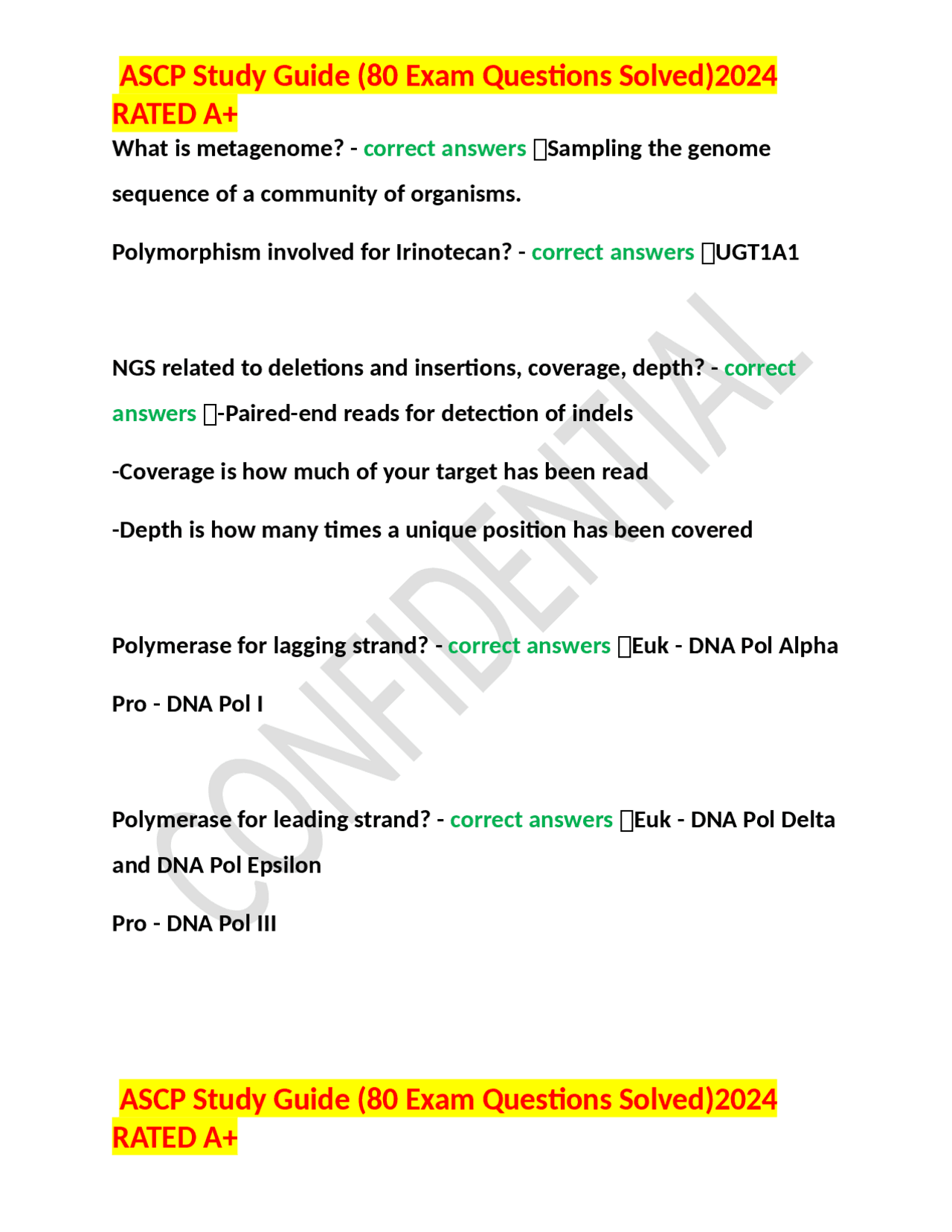 ASCP Study Guide (80 Exam Questions Solved)2024 RATED A+

What is metagenome? - correct answers Sampling the genome sequence of a community of organisms.

Polymorphism involved for Irinotecan? - correct answers UGT1A1

NGS related to deletions and insertions, coverage, depth? - correct answers -Paired-end reads for detection of indels

-Coverage is how much of your target has been read

-Depth is how many times a unique position has been covered

Polymerase for lagging strand? - correct answers Euk - DNA Pol Alpha

Pro - DNA Pol I

Polymerase for leading strand? - correct answers Euk - DNA Pol Delta and DNA Pol Epsilon

Pro - DNA Pol III

CONFIDENTIAL

ASCP Study Guide (80 Exam Questions Solved)2024 RATED A+